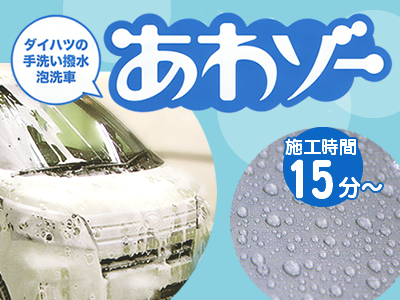 ダイハツの
手洗い撥水
泡洗車

あわゾー

施工時間
15分～